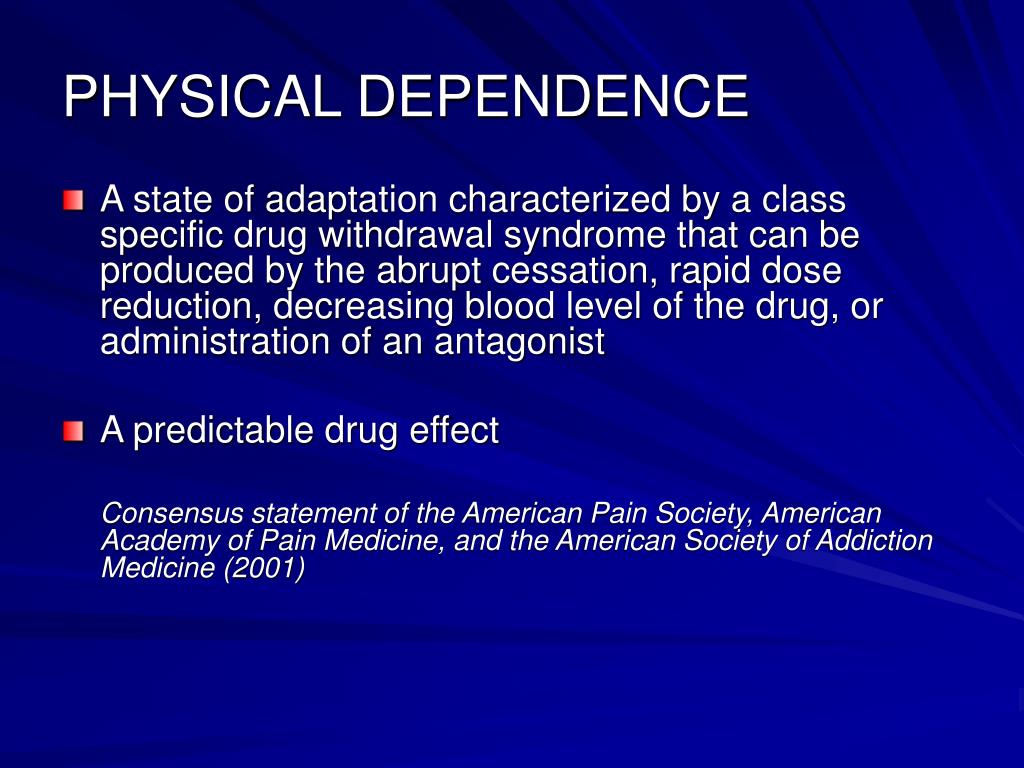 PHYSICAL DEPENDENCE

A state of adaptation characterized by a class specific drug withdrawal syndrome that can be produced by the abrupt cessation, rapid dose reduction, decreasing blood level of the drug, or administration of an antagonist

A predictable drug effect

Consensus statement of the American Pain Society, American Academy of Pain Medicine, and the American Society of Addiction Medicine (2001)